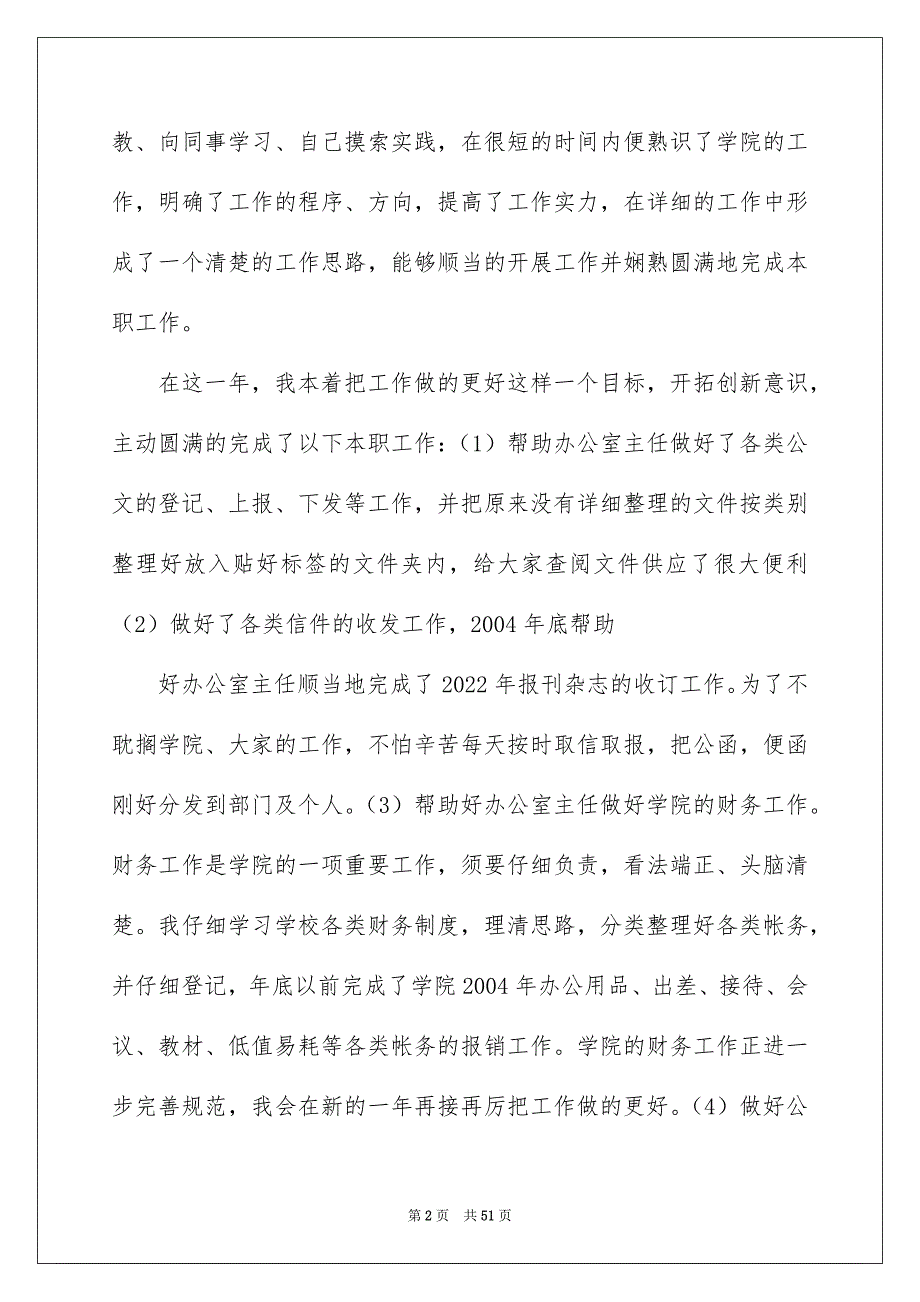 教、向同事学习、自己摸索实践，在很短的时间内便熟识了学院的工作，明确了工作的程序、方向，提高了工作实力，在详细的工作中形成了一个清楚的工作思路，能够顺当的开展工作并娴熟圆满地完成本职工作。

在这一年，我本着把工作做的更好这样一个目标，开拓创新意识，主动圆满的完成了以下本职工作：（1）帮助办公室主任做好了各类公文的登记、上报、下发等工作，并把原来没有详细整理的文件按类别整理好放入贴好标签的文件夹内，给大家查阅文件供应了很大便利（2）做好了各类信件的收发工作，2004 年底帮助

好办公室主任顺当地完成了 2022 年报刊杂志的收订工作。为了不耽搁学院、大家的工作，不怕辛苦每天按时取信取报，把公函，便函刚好分发到部门及个人。（3）帮助好办公室主任做好学院的财务工作。财务工作是学院的一项重要工作，须要仔细负责，看法端正、头脑清楚。我仔细学习学校各类财务制度，理清思路，分类整理好各类帐务，并仔细登记，年底以前完成了学院 2004 年办公用品、出差、接待、会议、教材、低值易耗等各类帐务的报销工作。学院的财务工作正进一步完善规范，我会在新的一年再接再厉把工作做的更好。（4）做好公

第 2 页　共 51 页